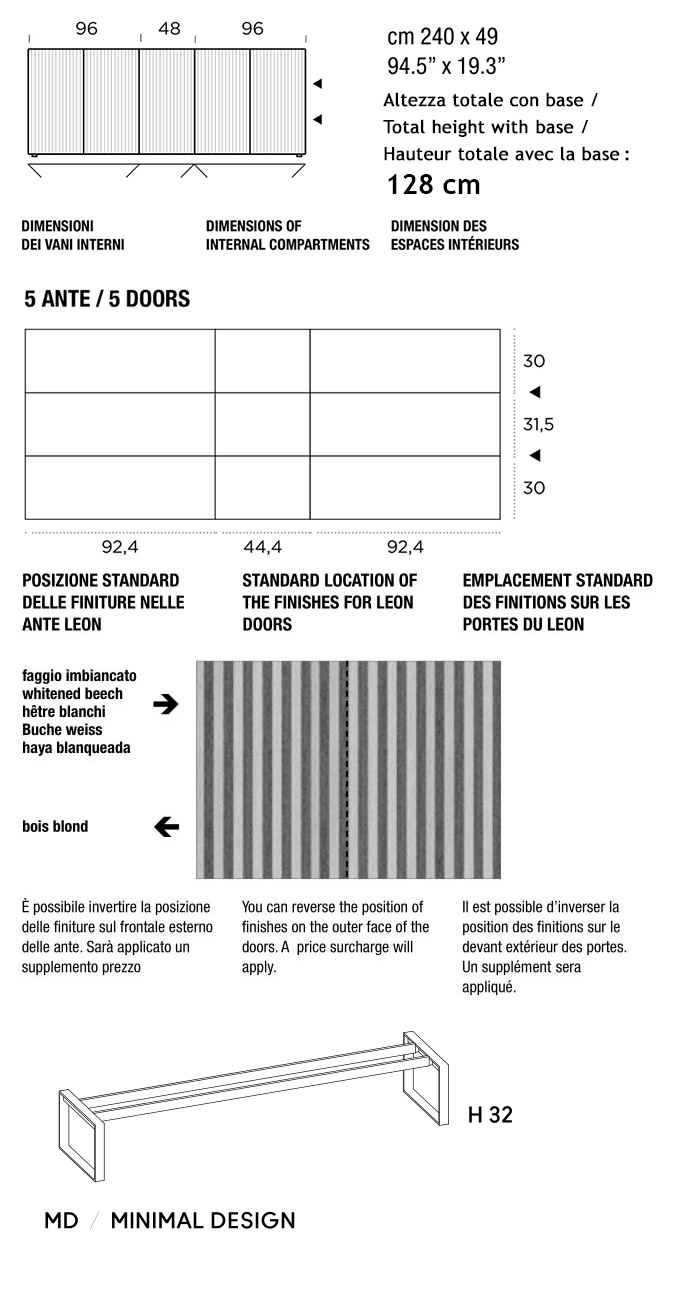 96 48 96

cm 240 x 49
94.5” x 19.3”

Altezza totale con base /
Total height with base /
Hauteur totale avec la base :
128 cm

DIMENSIONI DEI VANI INTERNI

DIMENSIONS OF INTERNAL COMPARTMENTS

DIMENSION DES ESPACES INTÉRIEURS

5 ANTE / 5 DOORS

30
31,5
30

92,4 44,4 92,4

POSIZIONE STANDARD DELLE FINITURE NELLE ANTE LEON

STANDARD LOCATION OF THE FINISHES FOR LEON DOORS

EMPLACEMENT STANDARD DES FINITIONS SUR LES PORTES DU LEON

faggio imbiancato
whitened beech
hêtre blanchi
Buche weiss
haya blanqueada

bois blond

È possibile invertire la posizione delle finiture sul frontale esterno delle ante. Sarà applicato un supplemento prezzo

You can reverse the position of finishes on the outer face of the doors. A price surcharge will apply.

Il est possible d’inverser la position des finitions sur le devant extérieur des portes. Un supplément sera appliqué.

H 32

MD / MINIMAL DESIGN